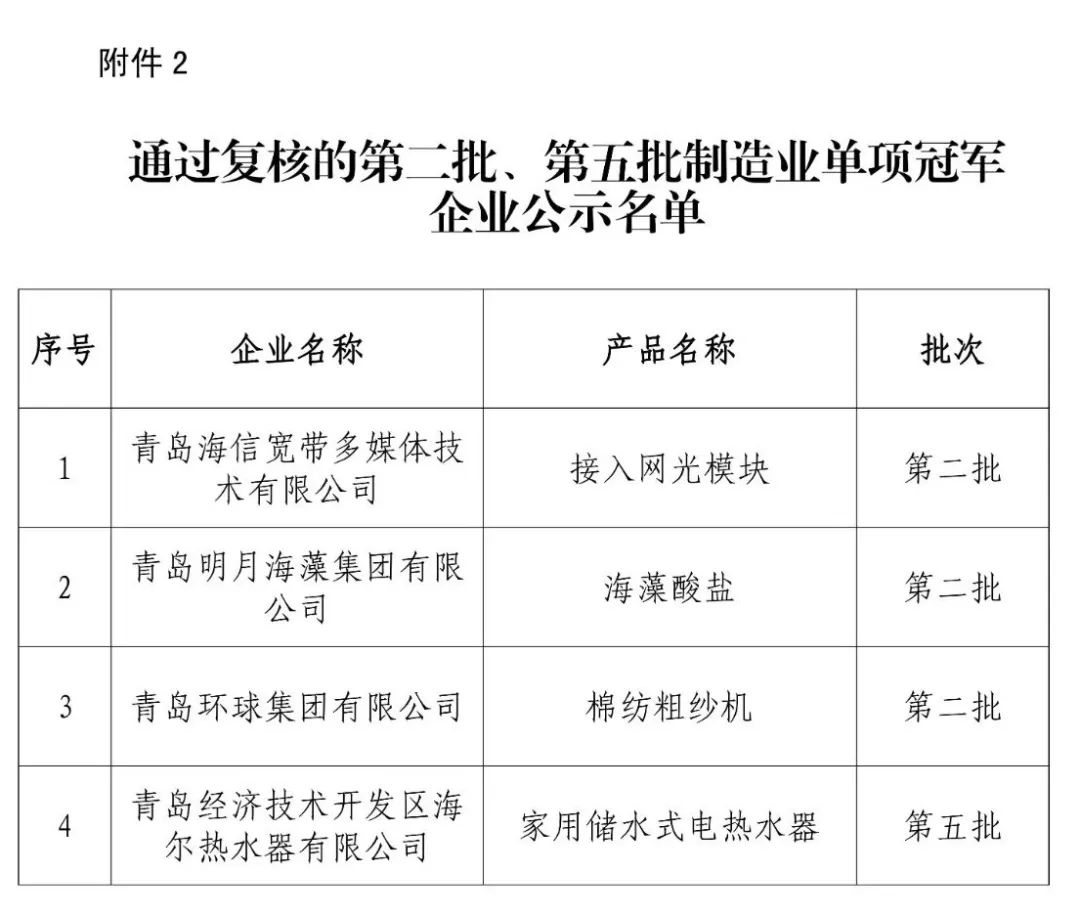 附件2

通过复核的第二批、第五批制造业单项冠军企业公示名单

| 序号 | 企业名称 | 产品名称 | 批次 |
|---|---|---|---|
| 1 | 青岛海信宽带多媒体技术有限公司 | 接入网光模块 | 第二批 |
| 2 | 青岛明月海藻集团有限公司 | 海藻酸盐 | 第二批 |
| 3 | 青岛环球集团有限公司 | 棉纺粗纱机 | 第二批 |
| 4 | 青岛经济技术开发区海尔热水器有限公司 | 家用储水式电热水器 | 第五批 |